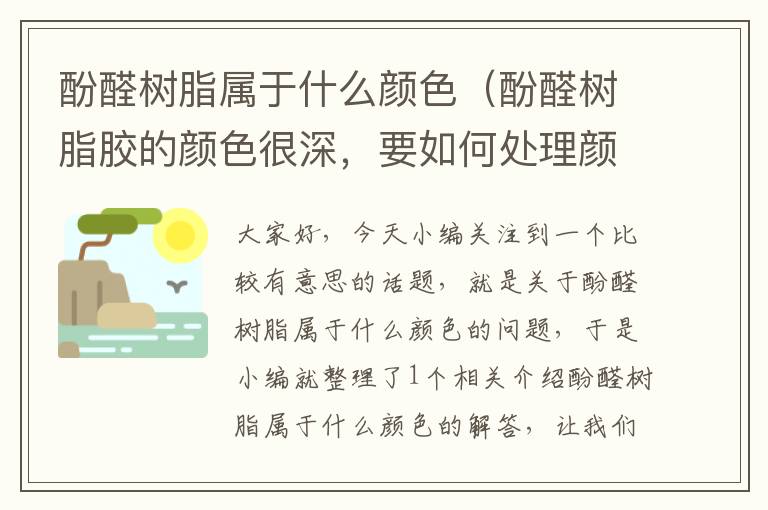 酚醛树脂属于什么颜色（酚醛树脂胶的颜色很深，要如何处理颜

大家好，今天小编关注到一个比较有意思的话题，就是关于酚醛树脂属于什么颜色的问题，于是小编就整理了1个相关介绍酚醛树脂属于什么颜色的解答，让我们